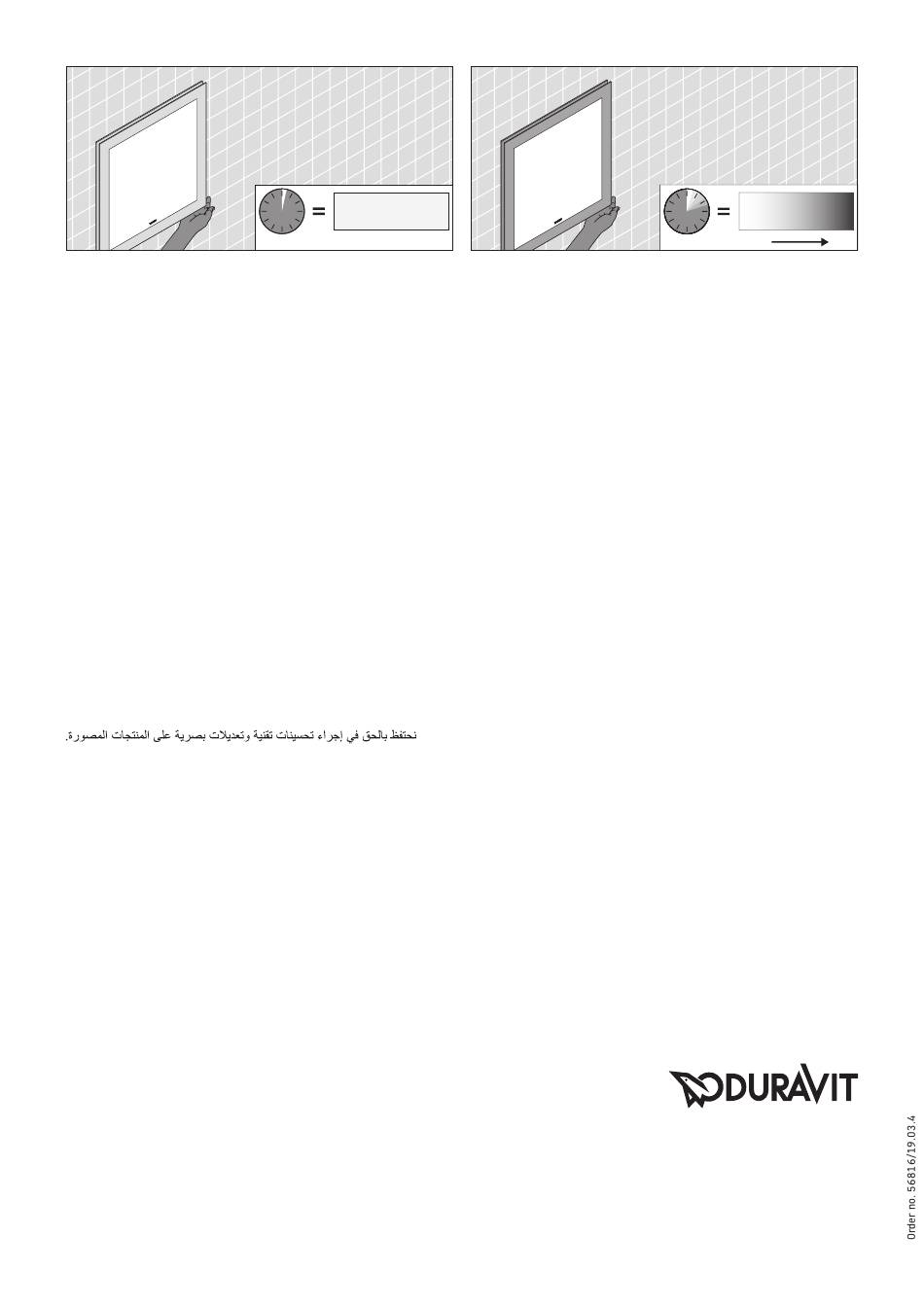 =

=

نحتفظ بالحق في إجراء تحسينات تقنية وتعديلات بصرية على المنتجات المصورة.

DURAVIT

Order no. 56816/19.03.4